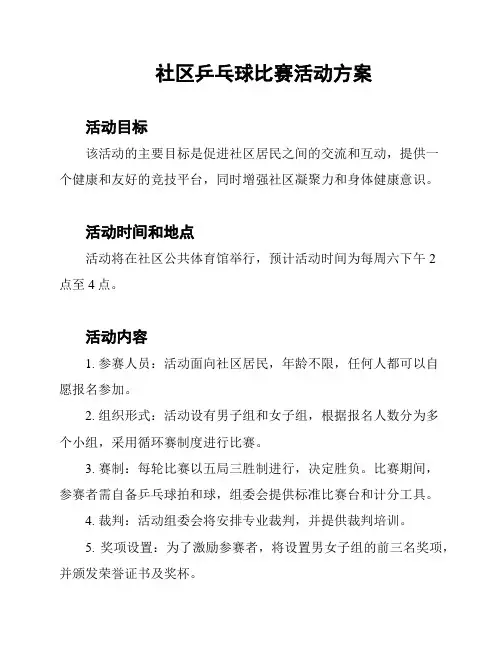 社区乒乓球比赛活动方案

活动目标

该活动的主要目标是促进社区居民之间的交流和互动，提供一个健康和友好的竞技平台，同时增强社区凝聚力和身体健康意识。

活动时间和地点

活动将在社区公共体育馆举行，预计活动时间为每周六下午 2 点至 4 点。

活动内容

1. 参赛人员：活动面向社区居民，年龄不限，任何人都可以自愿报名参加。

2. 组织形式：活动设有男子组和女子组，根据报名人数分为多个小组，采用循环赛制度进行比赛。

3. 赛制：每轮比赛以五局三胜制进行，决定胜负。比赛期间，参赛者需自备乒乓球拍和球，组委会提供标准比赛台和计分工具。

4. 裁判：活动组委会将安排专业裁判，并提供裁判培训。

5. 奖项设置：为了激励参赛者，将设置男女子组的前三名奖项，并颁发荣誉证书及奖杯。